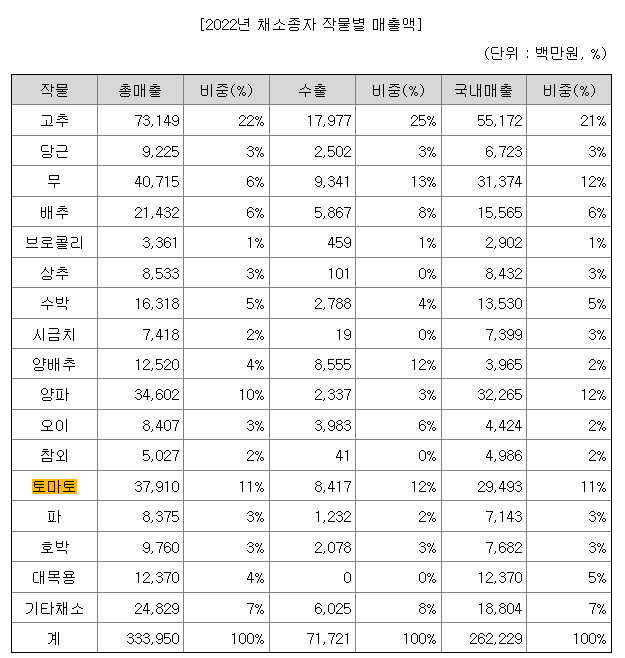 [2022년 채소종자 작물별 매출액]

(단위 : 백만원, %)

| 작물 | 총매출 | 비중(%) | 수출 | 비중(%) | 국내매출 | 비중(%) |
|---|---|---|---|---|---|---|
| 고추 | 73,149 | 22% | 17,977 | 25% | 55,172 | 21% |
| 당근 | 9,225 | 3% | 2,502 | 3% | 6,723 | 3% |
| 무 | 40,715 | 6% | 9,341 | 13% | 31,374 | 12% |
| 배추 | 21,432 | 6% | 5,867 | 8% | 15,565 | 6% |
| 브로콜리 | 3,361 | 1% | 459 | 1% | 2,902 | 1% |
| 상추 | 8,533 | 3% | 101 | 0% | 8,432 | 3% |
| 수박 | 16,318 | 5% | 2,788 | 4% | 13,530 | 5% |
| 시금치 | 7,418 | 2% | 19 | 0% | 7,399 | 3% |
| 양배추 | 12,520 | 4% | 8,555 | 12% | 3,965 | 2% |
| 양파 | 34,602 | 10% | 2,337 | 3% | 32,265 | 12% |
| 오이 | 8,407 | 3% | 3,983 | 6% | 4,424 | 2% |
| 참외 | 5,027 | 2% | 41 | 0% | 4,986 | 2% |
| 토마토 | 37,910 | 11% | 8,417 | 12% | 29,493 | 11% |
| 파 | 8,375 | 3% | 1,232 | 2% | 7,143 | 3% |
| 호박 | 9,760 | 3% | 2,078 | 3% | 7,682 | 3% |
| 대목용 | 12,370 | 4% | 0 | 0% | 12,370 | 5% |
| 기타채소 | 24,829 | 7% | 6,025 | 8% | 18,804 | 7% |
| 계 | 333,950 | 100% | 71,721 | 100% | 262,229 | 100% |